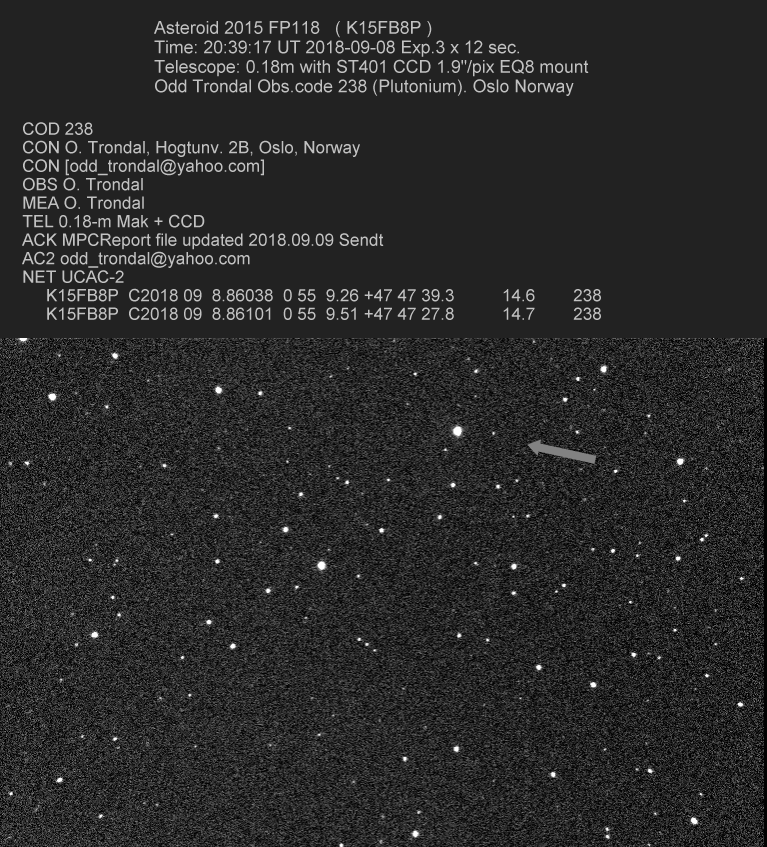 Asteroid 2015 FP118 ( K15FB8P )
Time: 20:39:17 UT 2018-09-08 Exp.3 x 12 sec.
Telescope: 0.18m with ST401 CCD 1.9"/pix EQ8 mount
Odd Trondal Obs.code 238 (Plutonium). Oslo Norway

COD 238
CON O. Trondal, Hogtunv. 2B, Oslo, Norway
CON [odd_trondal@yahoo.com]
OBS O. Trondal
MEA O. Trondal
TEL 0.18-m Mak + CCD
ACK MPCReport file updated 2018.09.09 Sendt
AC2 odd_trondal@yahoo.com
NET UCAC-2
K15FB8P C2018 09 8.86038 0 55 9.26 +47 47 39.3 14.6 238
K15FB8P C2018 09 8.86101 0 55 9.51 +47 47 27.8 14.7 238